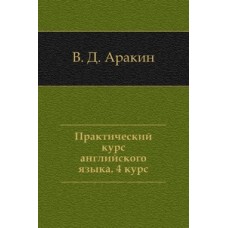 В. Д. Аракин

Практический курс английского языка. 4 курс